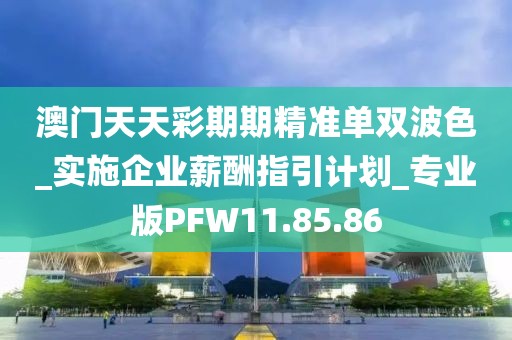 澳门天天彩期期精准单双波色_实施企业薪酬指引计划_专业版PFW11.85.86